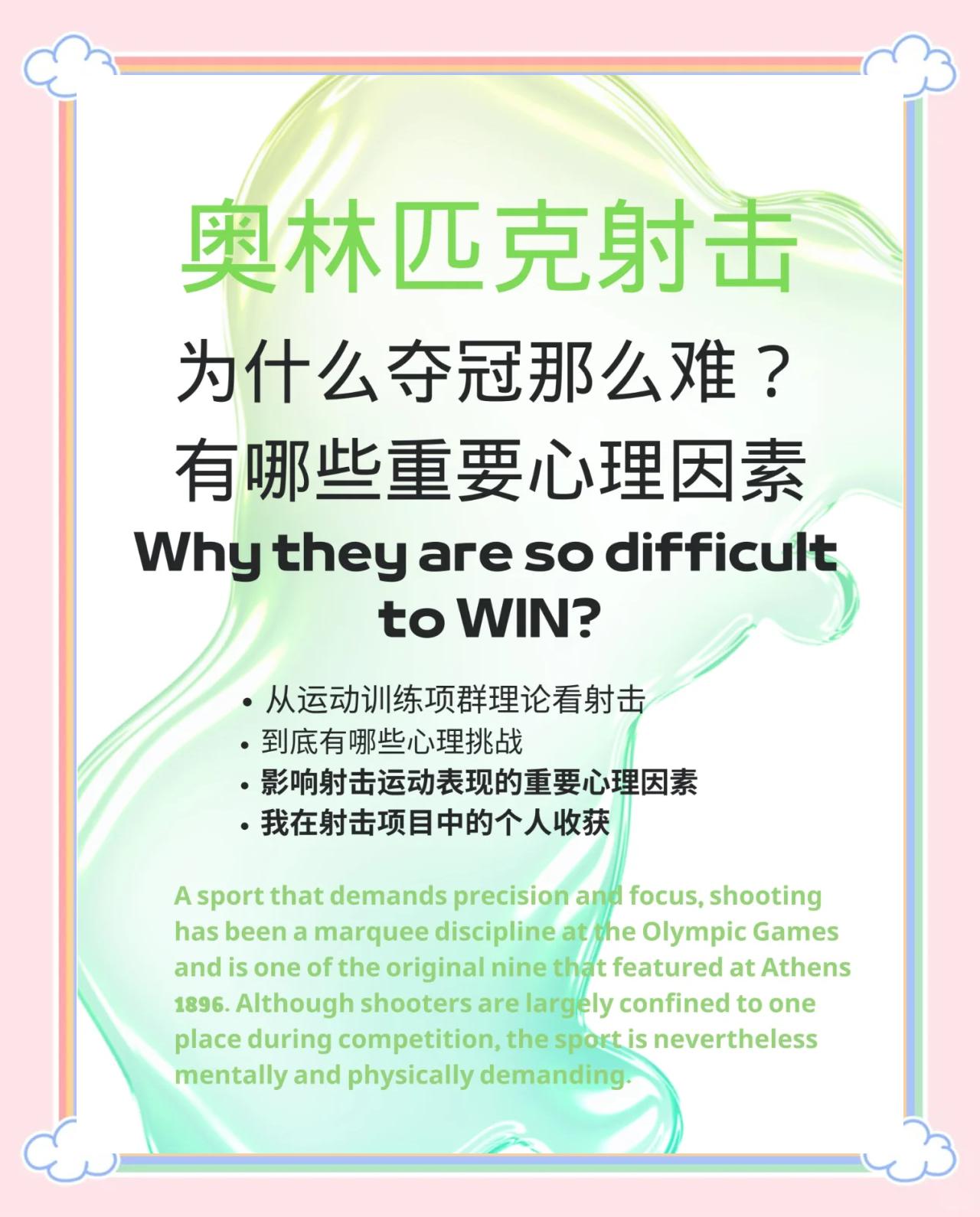 奥林匹克射击

为什么夺冠那么难？
有哪些重要心理因素

Why they are so difficult to WIN?

• 从运动训练项群理论看射击
• 到底有哪些心理挑战
• 影响射击运动表现的重要心理因素
• 我在射击项目中的个人收获

A sport that demands precision and focus, shooting has been a marquee discipline at the Olympic Games and is one of the original nine that featured at Athens 1896. Although shooters are largely confined to one place during competition, the sport is nevertheless mentally and physically demanding.